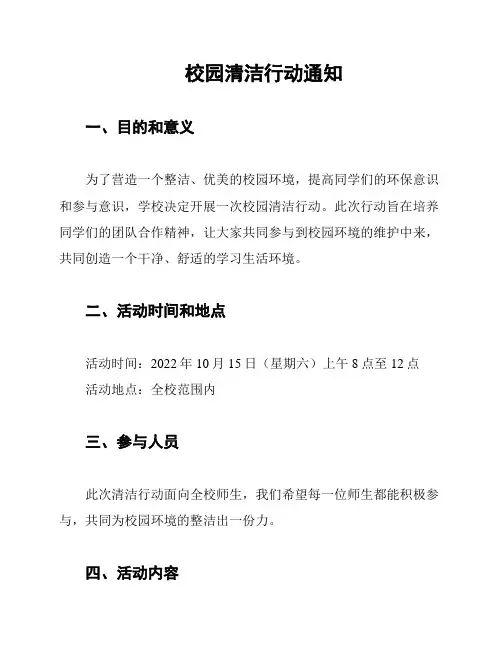 校园清洁行动通知

一、目的和意义

为了营造一个整洁、优美的校园环境，提高同学们的环保意识和参与意识，学校决定开展一次校园清洁行动。此次行动旨在培养同学们的团队合作精神，让大家共同参与到校园环境的维护中来，共同创造一个干净、舒适的学习生活环境。

二、活动时间和地点

活动时间：2022 年 10 月 15 日（星期六）上午 8 点至 12 点
活动地点：全校范围内

三、参与人员

此次清洁行动面向全校师生，我们希望每一位师生都能积极参与，共同为校园环境的整洁出一份力。

四、活动内容